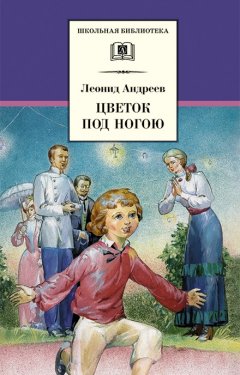 ШКОЛЬНАЯ БИБЛИОТЕКА

Леонид Андреев

ЦВЕТОК ПОД НОГОЮ